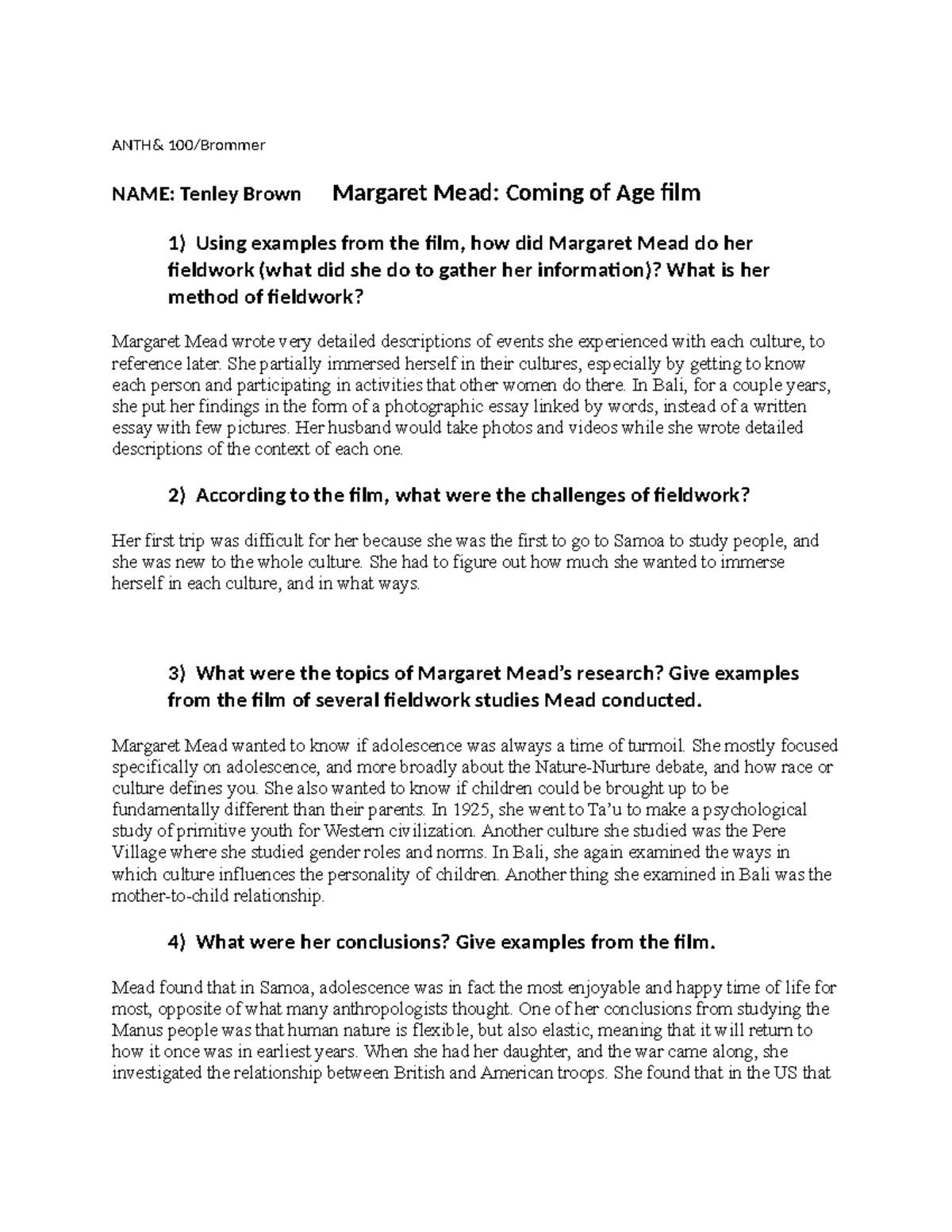 ANTH& 100/Brommer

NAME: Tenley Brown Margaret Mead: Coming of Age film

1) Using examples from the film, how did Margaret Mead do her fieldwork (what did she do to gather her information)? What is her method of fieldwork?

Margaret Mead wrote very detailed descriptions of events she experienced with each culture, to reference later. She partially immersed herself in their cultures, especially by getting to know each person and participating in activities that other women do there. In Bali, for a couple years, she put her findings in the form of a photographic essay linked by words, instead of a written essay with few pictures. Her husband would take photos and videos while she wrote detailed descriptions of the context of each one.

2) According to the film, what were the challenges of fieldwork?

Her first trip was difficult for her because she was the first to go to Samoa to study people, and she was new to the whole culture. She had to figure out how much she wanted to immerse herself in each culture, and in what ways.

3) What were the topics of Margaret Mead's research? Give examples from the film of several fieldwork studies Mead conducted.

Margaret Mead wanted to know if adolescence was always a time of turmoil. She mostly focused specifically on adolescence, and more broadly about the Nature-Nurture debate, and how race or culture defines you. She also wanted to know if children could be brought up to be fundamentally different than their parents. In 1925, she went to Ta'u to make a psychological study of primitive youth for Western civilization. Another culture she studied was the Pere Village where she studied gender roles and norms. In Bali, she again examined the ways in which culture influences the personality of children. Another thing she examined in Bali was the mother-to-child relationship.

4) What were her conclusions? Give examples from the film.

Mead found that in Samoa, adolescence was in fact the most enjoyable and happy time of life for most, opposite of what many anthropologists thought. One of her conclusions from studying the Manus people was that human nature is flexible, but also elastic, meaning that it will return to how it once was in earliest years. When she had her daughter, and the war came along, she investigated the relationship between British and American troops. She found that in the US that